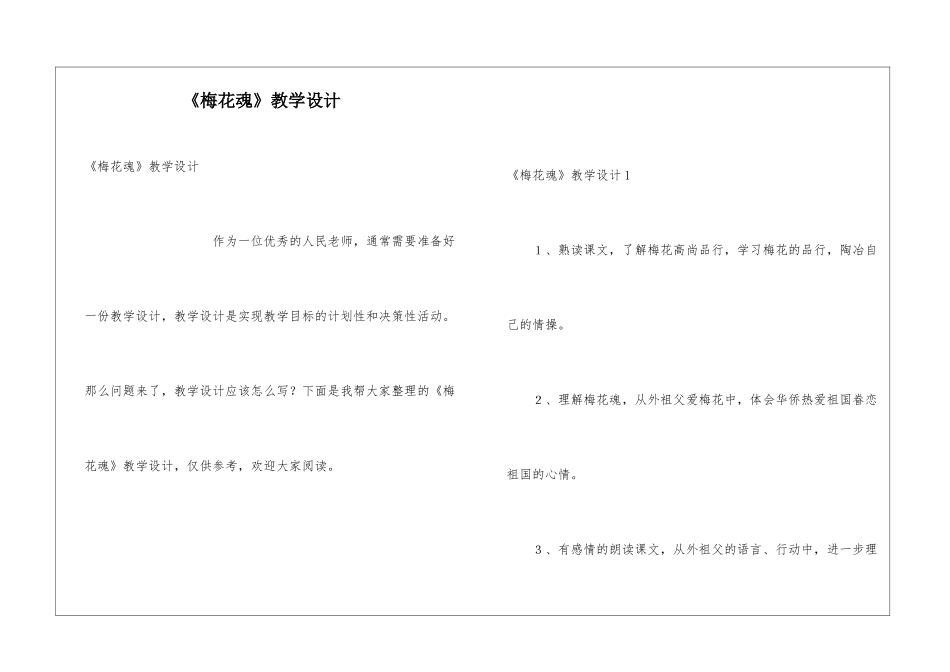 《梅花魂》教学设计

《梅花魂》教学设计

作为一位优秀的人民老师，通常需要准备好一份教学设计，教学设计是实现教学目标的计划性和决策性活动。那么问题来了，教学设计应该怎么写？下面是我帮大家整理的《梅花魂》教学设计，仅供参考，欢迎大家阅读。

《梅花魂》教学设计1

1、熟读课文，了解梅花高尚品行，学习梅花的品行，陶冶自己的情操。

2、理解梅花魂，从外祖父爱梅花中，体会华侨热爱祖国眷恋祖国的心情。

3、有感情的朗读课文，从外祖父的语言、行动中，进一步理